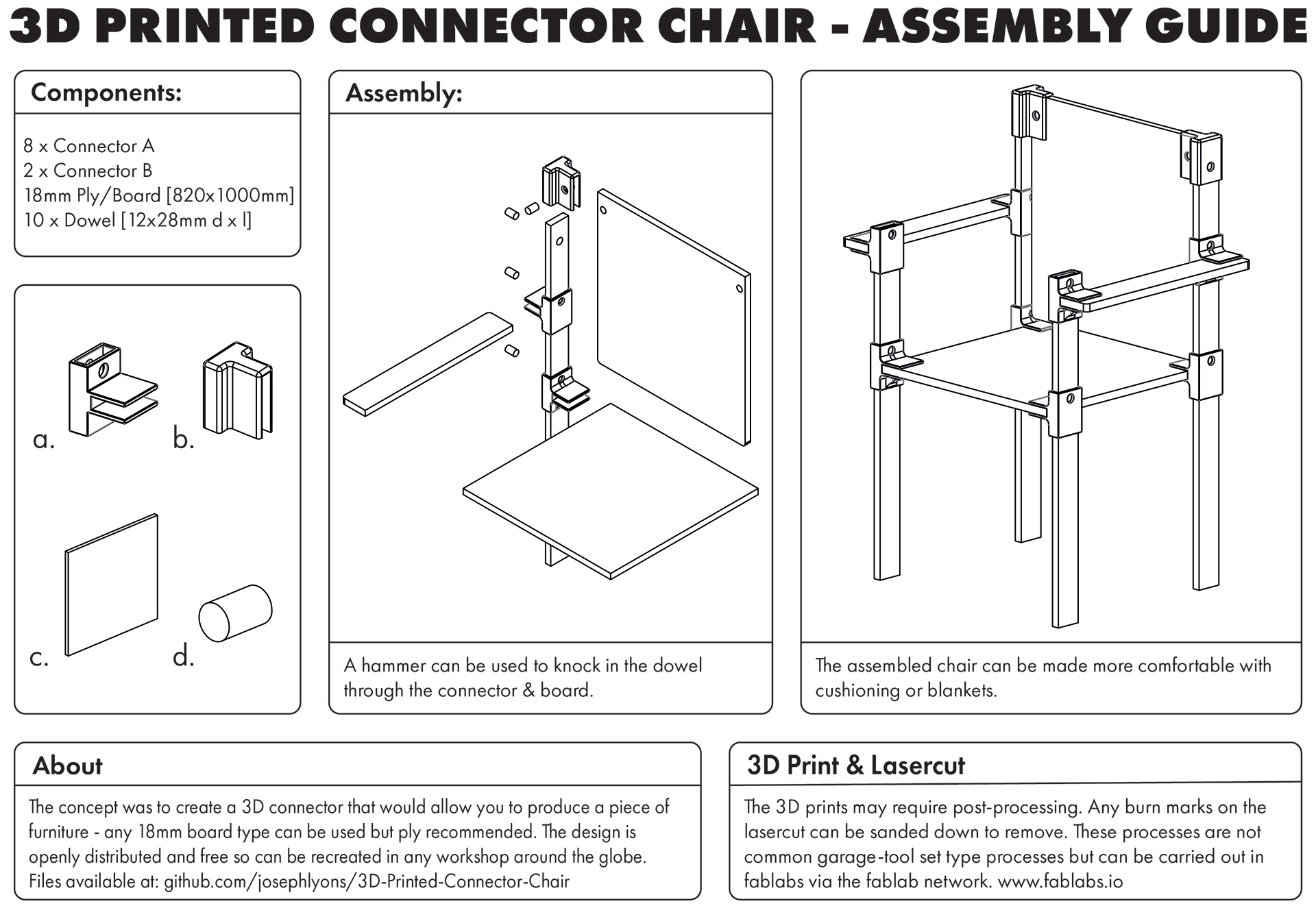 3D PRINTED CONNECTOR CHAIR - ASSEMBLY GUIDE

Components:

8 x Connector A
2 x Connector B
18mm Ply/Board [820x1000mm]
10 x Dowel [12x28mm d x l]

a.

b.

c.

d.

Assembly:

A hammer can be used to knock in the dowel through the connector & board.

The assembled chair can be made more comfortable with cushioning or blankets.

About

The concept was to create a 3D connector that would allow you to produce a piece of furniture - any 18mm board type can be used but ply recommended. The design is openly distributed and free so can be recreated in any workshop around the globe. Files available at: github.com/josephlyons/3D-Printed-Connector-Chair

3D Print & Lasercut

The 3D prints may require post-processing. Any burn marks on the lasercut can be sanded down to remove. These processes are not common garage-tool set type processes but can be carried out in fablabs via the fablab network. www.fablabs.io